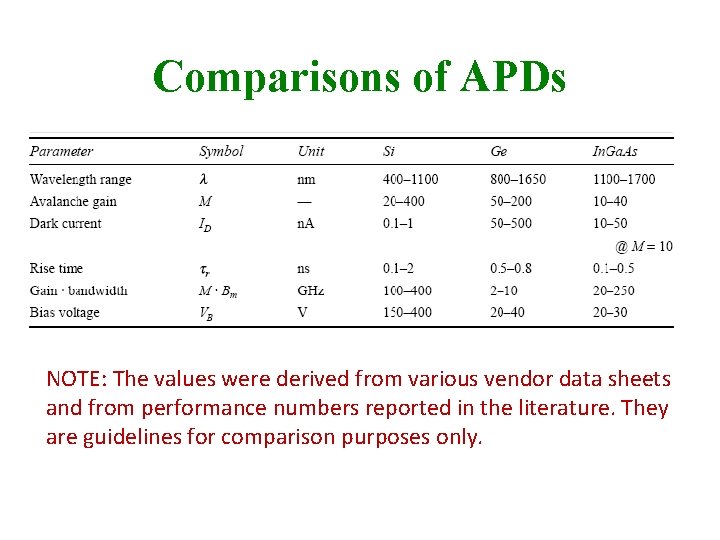 Comparisons of APDs

| Parameter | Symbol | Unit | Si | Ge | InGaAs |
|---|---|---|---|---|---|
| Wavelength range | $\lambda$ | nm | 400–1100 | 800–1650 | 1100–1700 |
| Avalanche gain | $M$ | — | 20–400 | 50–200 | 10–40 |
| Dark current | $I_D$ | nA | 0.1–1 | 50–500 | 10–50 @ $M = 10$ |
| Rise time | $\tau_r$ | ns | 0.1–2 | 0.5–0.8 | 0.1–0.5 |
| Gain · bandwidth | $M \cdot B_m$ | GHz | 100–400 | 2–10 | 20–250 |
| Bias voltage | $V_B$ | V | 150–400 | 20–40 | 20–30 |

NOTE: The values were derived from various vendor data sheets and from performance numbers reported in the literature. They are guidelines for comparison purposes only.